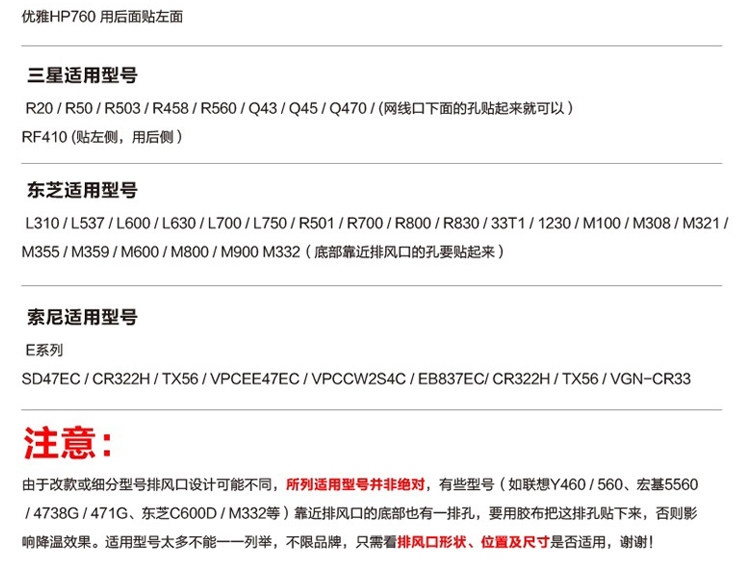 优雅HP760 用后面贴左面

三星适用型号

R20 / R50 / R503 / R458 / R560 / Q43 / Q45 / Q470 / (网线口下面的孔贴起来就可以）
RF410 (贴左侧，用后侧）

东芝适用型号

L310 / L537 / L600 / L630 / L700 / L750 / R501 / R700 / R800 / R830 / 33T1 / 1230 / M100 / M308 / M321 / M355 / M359 / M600 / M800 / M900 M332（底部靠近排风口的孔要贴起来）

索尼适用型号

E系列
SD47EC / CR322H / TX56 / VPCEE47EC / VPCCW2S4C / EB837EC/ CR322H / TX56 / VGN-CR33

注意：

由于改款或细分型号排风口设计可能不同，所列适用型号并非绝对，有些型号（如联想Y460 / 560、宏基5560 / 4738G / 471G、东芝C600D / M332等）靠近排风口的底部也有一排孔，要用胶布把这排孔贴下来，否则影响降温效果。适用型号太多不能一一列举，不限品牌，只需看排风口形状、位置及尺寸是否适用，谢谢！